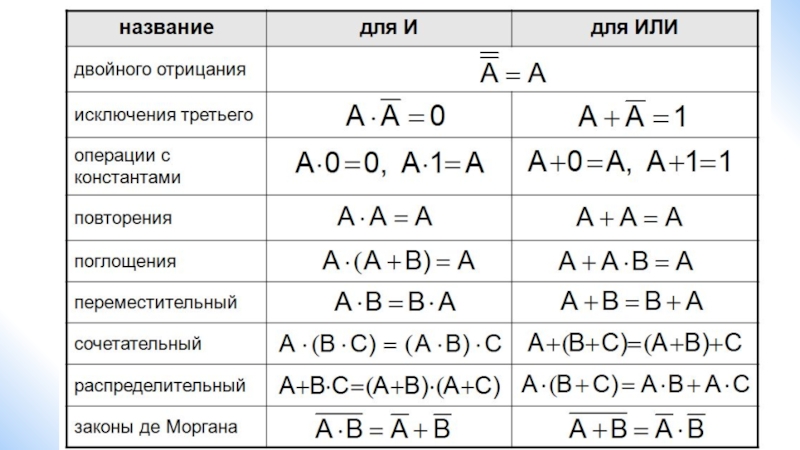 | название | для И | для ИЛИ |
|---|---|---|
| двойного отрицания | $\overline{\overline{A}} = A$ | |
| исключения третьего | $A \cdot \overline{A} = 0$ | $A + \overline{A} = 1$ |
| операции с константами | $A \cdot 0 = 0,\ A \cdot 1 = A$ | $A + 0 = A,\ A + 1 = 1$ |
| повторения | $A \cdot A = A$ | $A + A = A$ |
| поглощения | $A \cdot (A + B) = A$ | $A + A \cdot B = A$ |
| переместительный | $A \cdot B = B \cdot A$ | $A + B = B + A$ |
| сочетательный | $A \cdot (B \cdot C) = (A \cdot B) \cdot C$ | $A + (B + C) = (A + B) + C$ |
| распределительный | $A + B \cdot C = (A + B) \cdot (A + C)$ | $A \cdot (B + C) = A \cdot B + A \cdot C$ |
| законы де Моргана | $\overline{A \cdot B} = \overline{A} + \overline{B}$ | $\overline{A + B} = \overline{A} \cdot \overline{B}$ |